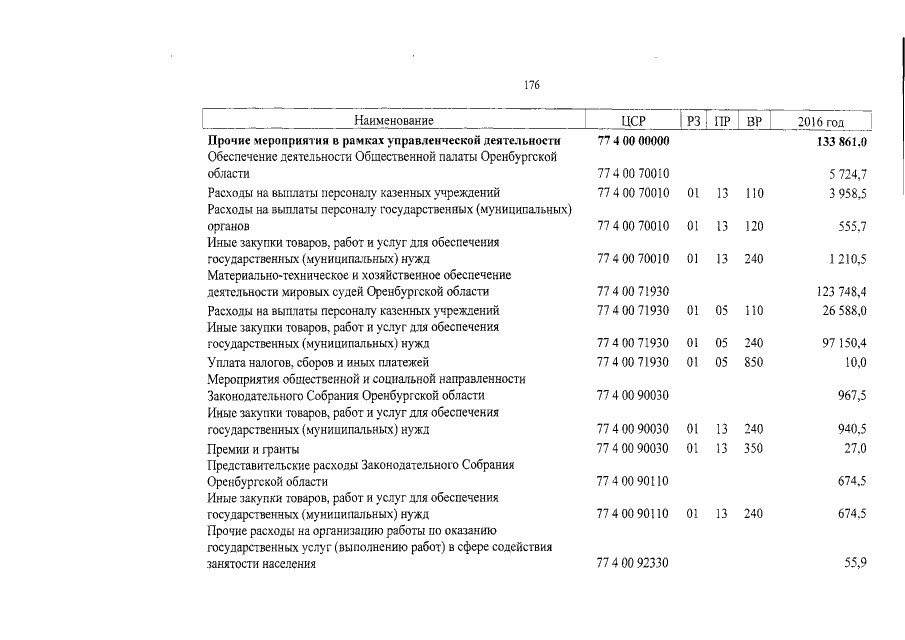 176

| Наименование | ЦСР | РЗ | ПР | ВР | 2016 год |
|---|---|---|---|---|---|
| Прочие мероприятия в рамках управленческой деятельности | 77 4 00 00000 | | | | 133 861,0 |
| Обеспечение деятельности Общественной палаты Оренбургской области | 77 4 00 70010 | | | | 5 724,7 |
| Расходы на выплаты персоналу казенных учреждений | 77 4 00 70010 | 01 | 13 | 110 | 3 958,5 |
| Расходы на выплаты персоналу государственных (муниципальных) органов | 77 4 00 70010 | 01 | 13 | 120 | 555,7 |
| Иные закупки товаров, работ и услуг для обеспечения государственных (муниципальных) нужд | 77 4 00 70010 | 01 | 13 | 240 | 1 210,5 |
| Материально-техническое и хозяйственное обеспечение деятельности мировых судей Оренбургской области | 77 4 00 71930 | | | | 123 748,4 |
| Расходы на выплаты персоналу казенных учреждений | 77 4 00 71930 | 01 | 05 | 110 | 26 588,0 |
| Иные закупки товаров, работ и услуг для обеспечения государственных (муниципальных) нужд | 77 4 00 71930 | 01 | 05 | 240 | 97 150,4 |
| Уплата налогов, сборов и иных платежей | 77 4 00 71930 | 01 | 05 | 850 | 10,0 |
| Мероприятия общественной и социальной направленности Законодательного Собрания Оренбургской области | 77 4 00 90030 | | | | 967,5 |
| Иные закупки товаров, работ и услуг для обеспечения государственных (муниципальных) нужд | 77 4 00 90030 | 01 | 13 | 240 | 940,5 |
| Премии и гранты | 77 4 00 90030 | 01 | 13 | 350 | 27,0 |
| Представительские расходы Законодательного Собрания Оренбургской области | 77 4 00 90110 | | | | 674,5 |
| Иные закупки товаров, работ и услуг для обеспечения государственных (муниципальных) нужд | 77 4 00 90110 | 01 | 13 | 240 | 674,5 |
| Прочие расходы на организацию работы по оказанию государственных услуг (выполнению работ) в сфере содействия занятости населения | 77 4 00 92330 | | | | 55,9 |